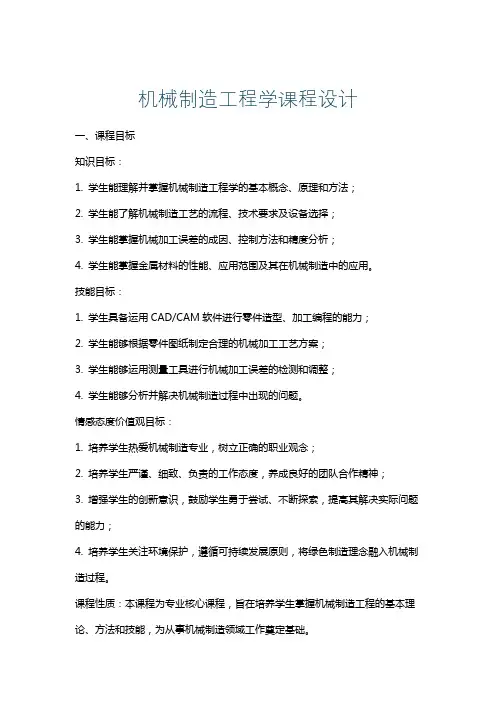 机械制造工程学课程设计

一、课程目标

知识目标：

1. 学生能理解并掌握机械制造工程学的基本概念、原理和方法；

2. 学生能了解机械制造工艺的流程、技术要求及设备选择；

3. 学生能掌握机械加工误差的成因、控制方法和精度分析；

4. 学生能掌握金属材料的性能、应用范围及其在机械制造中的应用。

技能目标：

1. 学生具备运用 CAD/CAM 软件进行零件造型、加工编程的能力；

2. 学生能够根据零件图纸制定合理的机械加工工艺方案；

3. 学生能够运用测量工具进行机械加工误差的检测和调整；

4. 学生能够分析并解决机械制造过程中出现的问题。

情感态度价值观目标：

1. 培养学生热爱机械制造专业，树立正确的职业观念；

2. 培养学生严谨、细致、负责的工作态度，养成良好的团队合作精神；

3. 增强学生的创新意识，鼓励学生勇于尝试、不断探索，提高其解决实际问题的能力；

4. 培养学生关注环境保护，遵循可持续发展原则，将绿色制造理念融入机械制造过程。

课程性质：本课程为专业核心课程，旨在培养学生掌握机械制造工程的基本理论、方法和技能，为从事机械制造领域工作奠定基础。